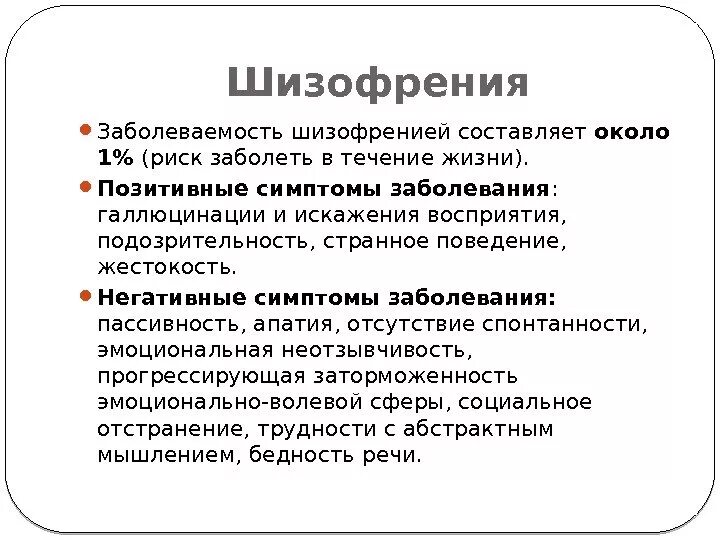 Шизофрения

Заболеваемость шизофренией составляет около 1% (риск заболеть в течение жизни).

Позитивные симптомы заболевания: галлюцинации и искажения восприятия, подозрительность, странное поведение, жестокость.

Негативные симптомы заболевания: пассивность, апатия, отсутствие спонтанности, эмоциональная неотзывчивость, прогрессирующая заторможенность эмоционально-волевой сферы, социальное отстранение, трудности с абстрактным мышлением, бедность речи.